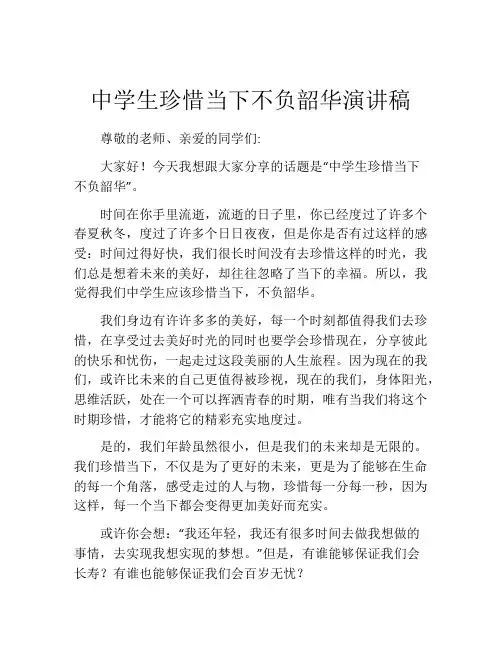 中学生珍惜当下不负韶华演讲稿

尊敬的老师、亲爱的同学们:

大家好！今天我想跟大家分享的话题是“中学生珍惜当下不负韶华”。

时间在你手里流逝，流逝的日子里，你已经度过了许多个春夏秋冬，度过了许多个日日夜夜，但是你是否有过这样的感受：时间过得好快，我们很长时间没有去珍惜这样的时光，我们总是想着未来的美好，却往往忽略了当下的幸福。所以，我觉得我们中学生应该珍惜当下，不负韶华。

我们身边有许许多多的美好，每一个时刻都值得我们去珍惜，在享受过去美好时光的同时也要学会珍惜现在，分享彼此的快乐和忧伤，一起走过这段美丽的人生旅程。因为现在的我们，或许比未来的自己更值得被珍视，现在的我们，身体阳光，思维活跃，处在一个可以挥洒青春的时期，唯有当我们将这个时期珍惜，才能将它的精彩充实地度过。

是的，我们年龄虽然很小，但是我们的未来却是无限的。我们珍惜当下，不仅是为了更好的未来，更是为了能够在生命的每一个角落，感受走过的人与物，珍惜每一分每一秒，因为这样，每一个当下都会变得更加美好而充实。

或许你会想：“我还年轻，我还有很多时间去做我想做的事情，去实现我想实现的梦想。”但是，有谁能够保证我们会长寿？有谁也能够保证我们会百岁无忧？